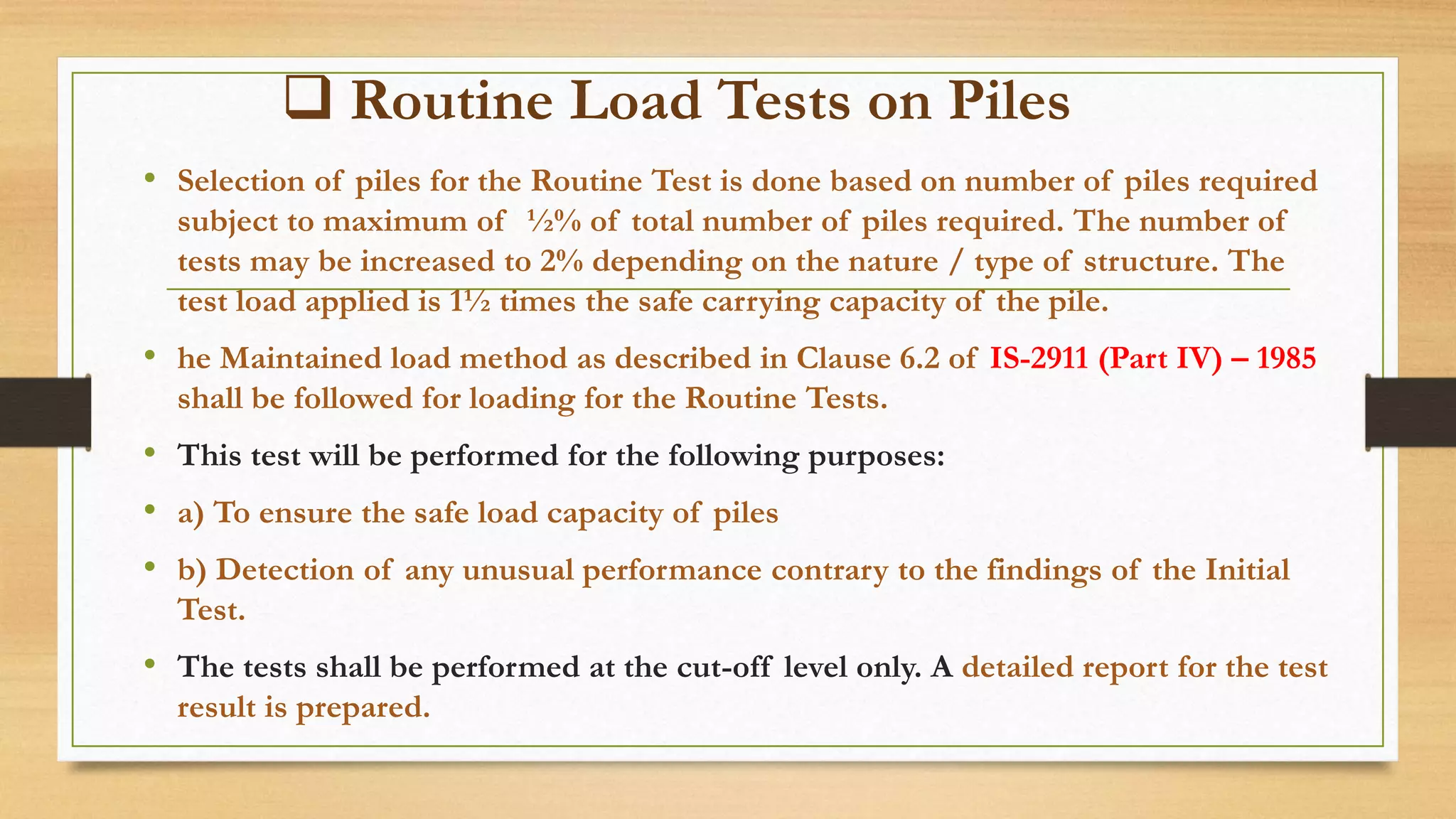 ❑ Routine Load Tests on Piles

• Selection of piles for the Routine Test is done based on number of piles required subject to maximum of ½% of total number of piles required. The number of tests may be increased to 2% depending on the nature / type of structure. The test load applied is 1½ times the safe carrying capacity of the pile.

• he Maintained load method as described in Clause 6.2 of IS-2911 (Part IV) – 1985 shall be followed for loading for the Routine Tests.

• This test will be performed for the following purposes:

• a) To ensure the safe load capacity of piles

• b) Detection of any unusual performance contrary to the findings of the Initial Test.

• The tests shall be performed at the cut-off level only. A detailed report for the test result is prepared.